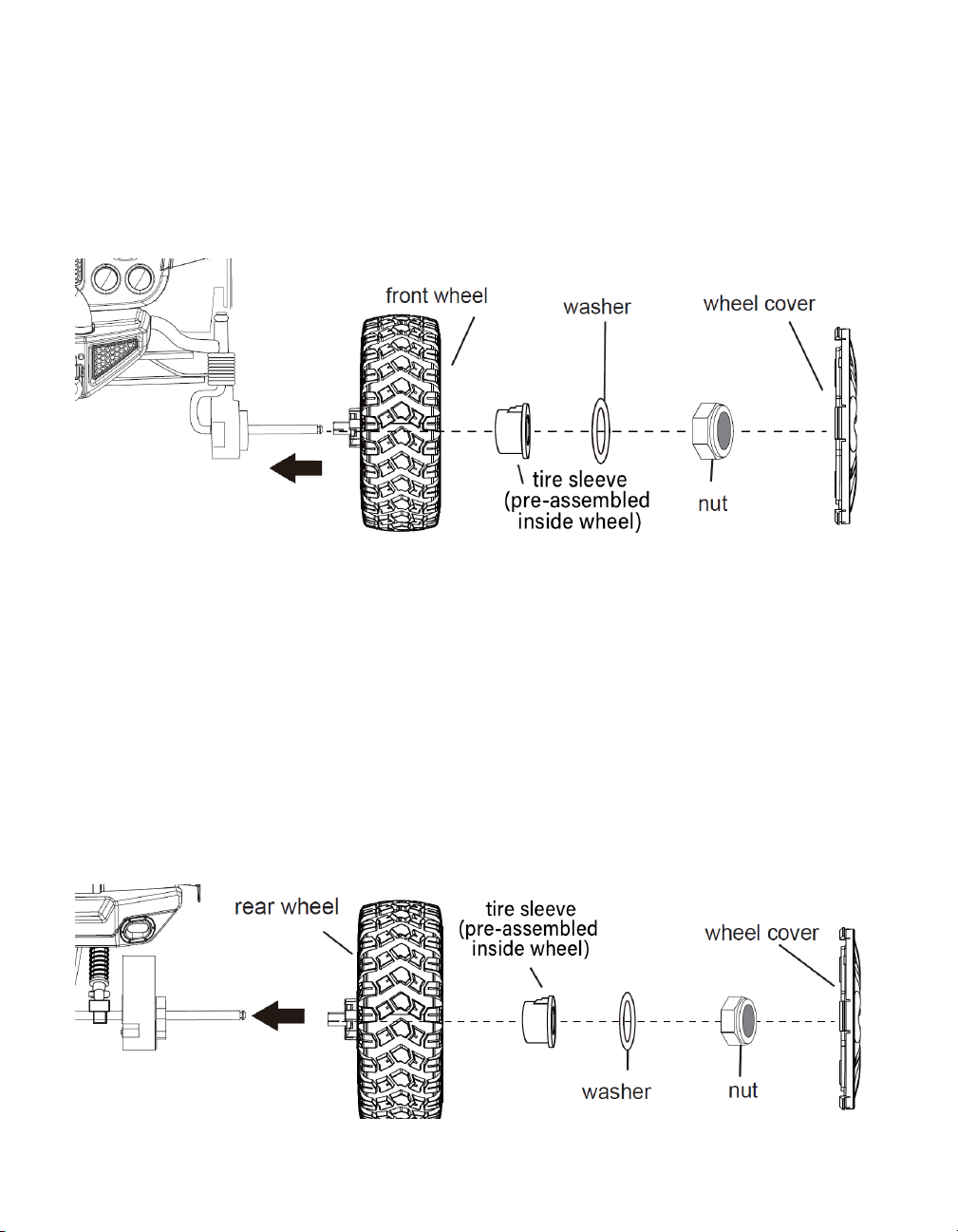 front wheel
washer
wheel cover
tire sleeve
(pre-assembled
inside wheel)
nut

rear wheel
tire sleeve
(pre-assembled
inside wheel)
wheel cover
washer
nut